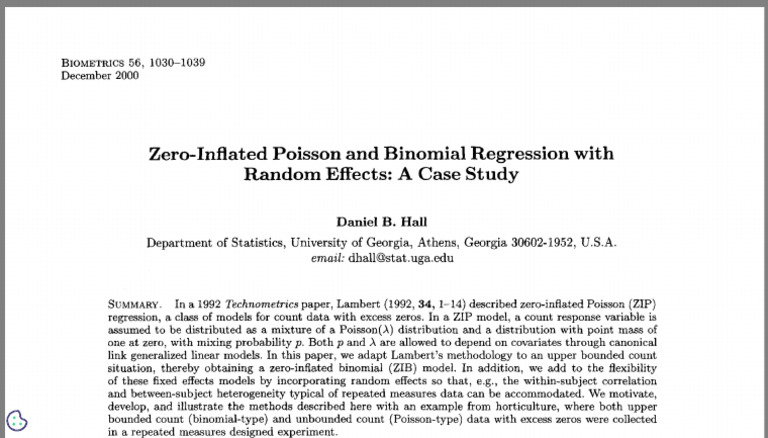 BIOMETRICS 56, 1030–1039
December 2000

Zero-Inflated Poisson and Binomial Regression with Random Effects: A Case Study

Daniel B. Hall

Department of Statistics, University of Georgia, Athens, Georgia 30602-1952, U.S.A.
email: dhall@stat.uga.edu

SUMMARY. In a 1992 Technometrics paper, Lambert (1992, 34, 1–14) described zero-inflated Poisson (ZIP) regression, a class of models for count data with excess zeros. In a ZIP model, a count response variable is assumed to be distributed as a mixture of a Poisson($\lambda$) distribution and a distribution with point mass of one at zero, with mixing probability $p$. Both $p$ and $\lambda$ are allowed to depend on covariates through canonical link generalized linear models. In this paper, we adapt Lambert's methodology to an upper bounded count situation, thereby obtaining a zero-inflated binomial (ZIB) model. In addition, we add to the flexibility of these fixed effects models by incorporating random effects so that, e.g., the within-subject correlation and between-subject heterogeneity typical of repeated measures data can be accommodated. We motivate, develop, and illustrate the methods described here with an example from horticulture, where both upper bounded count (binomial-type) and unbounded count (Poisson-type) data with excess zeros were collected in a repeated measures designed experiment.